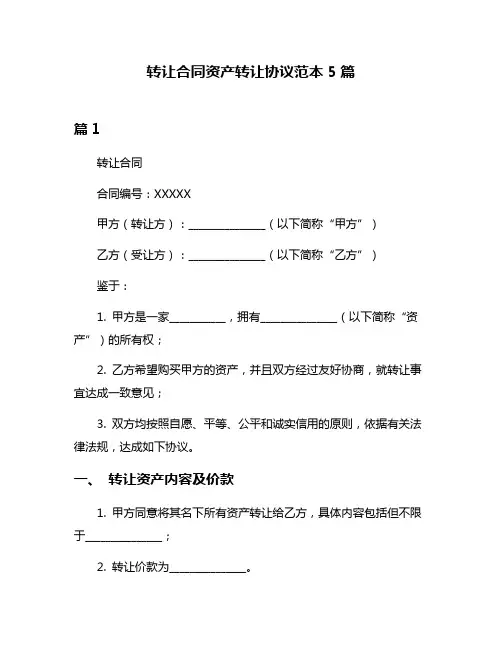 转让合同资产转让协议范本 5 篇

篇 1

转让合同

合同编号：XXXXX

甲方（转让方）：______________（以下简称“甲方”）

乙方（受让方）：______________（以下简称“乙方”）

鉴于：

1. 甲方是一家__________，拥有______________（以下简称“资产”）的所有权；

2. 乙方希望购买甲方的资产，并且双方经过友好协商，就转让事宜达成一致意见；

3. 双方均按照自愿、平等、公平和诚实信用的原则，依据有关法律法规，达成如下协议。

一、 转让资产内容及价款

1. 甲方同意将其名下所有资产转让给乙方，具体内容包括但不限于______________；

2. 转让价款为______________。